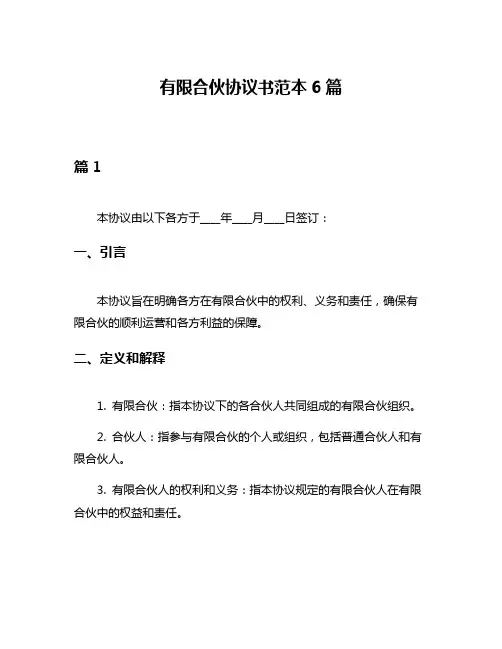 有限合伙协议书范本 6 篇

篇 1

本协议由以下各方于___年___月___日签订：

一、引言

本协议旨在明确各方在有限合伙中的权利、义务和责任，确保有限合伙的顺利运营和各方利益的保障。

二、定义和解释

1. 有限合伙：指本协议下的各合伙人共同组成的有限合伙组织。

2. 合伙人：指参与有限合伙的个人或组织，包括普通合伙人和有限合伙人。

3. 有限合伙人的权利和义务：指本协议规定的有限合伙人在有限合伙中的权益和责任。